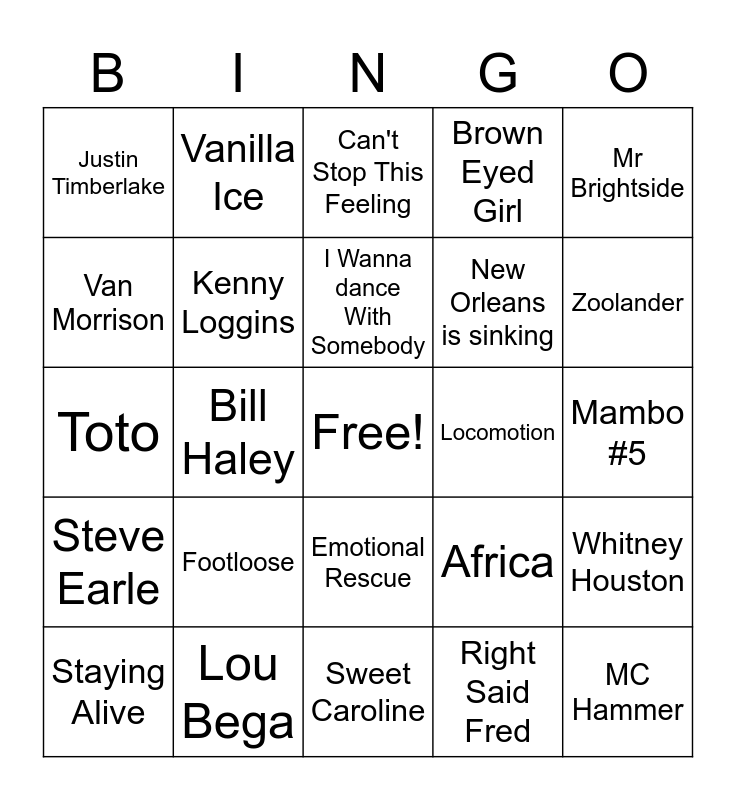 | B | I | N | G | O |
|---|---|---|---|---|
| Justin Timberlake | Vanilla Ice | Can't Stop This Feeling | Brown Eyed Girl | Mr Brightside |
| Van Morrison | Kenny Loggins | I Wanna dance With Somebody | New Orleans is sinking | Zoolander |
| Toto | Bill Haley | Free! | Locomotion | Mambo #5 |
| Steve Earle | Footloose | Emotional Rescue | Africa | Whitney Houston |
| Staying Alive | Lou Bega | Sweet Caroline | Right Said Fred | MC Hammer |